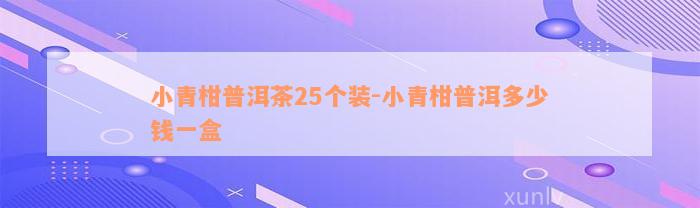 小青柑普洱茶25个装-小青柑普洱多少钱一盒

xunlv